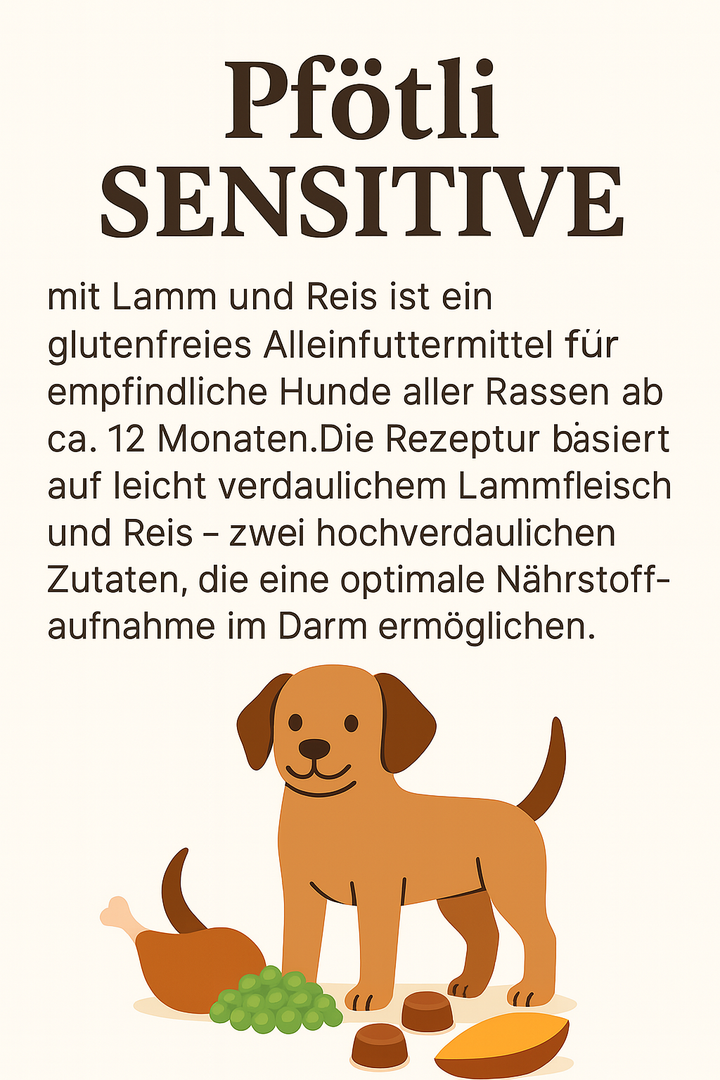 Pfötli
SENSITIVE

mit Lamm und Reis ist ein glutenfreies Alleinfuttermittel für empfindliche Hunde aller Rassen ab ca. 12 Monaten.Die Rezeptur basiert auf leicht verdaulichem Lammfleisch und Reis – zwei hochverdaulichen Zutaten, die eine optimale Nährstoffaufnahme im Darm ermöglichen.